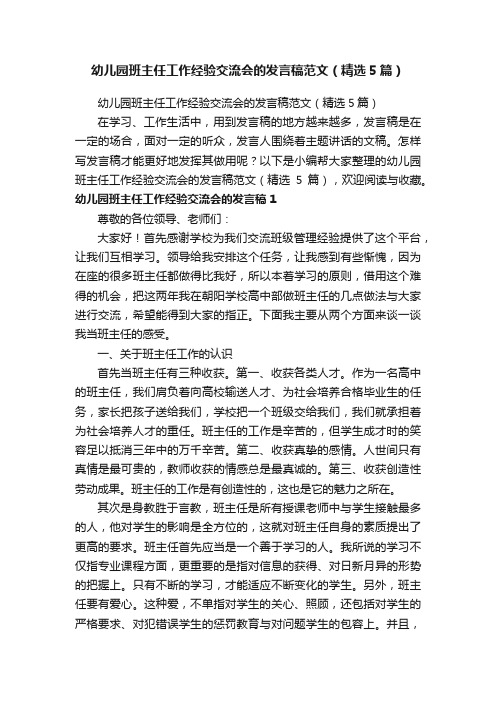 幼儿园班主任工作经验交流会的发言稿范文（精选5篇）

幼儿园班主任工作经验交流会的发言稿范文（精选5篇）

在学习、工作生活中，用到发言稿的地方越来越多，发言稿是在一定的场合，面对一定的听众，发言人围绕着主题讲话的文稿。怎样写发言稿才能更好地发挥其做用呢？以下是小编帮大家整理的幼儿园班主任工作经验交流会的发言稿范文（精选 5 篇），欢迎阅读与收藏。

幼儿园班主任工作经验交流会的发言稿1

尊敬的各位领导、老师们：

大家好！首先感谢学校为我们交流班级管理经验提供了这个平台，让我们互相学习。领导给我安排这个任务，让我感到有些惭愧，因为在座的很多班主任都做得比我好，所以本着学习的原则，借用这个难得的机会，把这两年我在朝阳学校高中部做班主任的几点做法与大家进行交流，希望能得到大家的指正。下面我主要从两个方面来谈一谈我当班主任的感受。

一、关于班主任工作的认识

首先当班主任有三种收获。第一、收获各类人才。作为一名高中的班主任，我们肩负着向高校输送人才、为社会培养合格毕业生的任务，家长把孩子送给我们，学校把一个班级交给我们，我们就承担着为社会培养人才的重任。班主任的工作是辛苦的，但学生成才时的笑容足以抵消三年中的万千辛苦。第二、收获真挚的感情。人世间只有真情是最可贵的，教师收获的情感总是最真诚的。第三、收获创造性劳动成果。班主任的工作是有创造性的，这也是它的魅力之所在。

其次是身教胜于言教，班主任是所有授课老师中与学生接触最多的人，他对学生的影响是全方位的，这就对班主任自身的素质提出了更高的要求。班主任首先应当是一个善于学习的人。我所说的学习不仅指专业课程方面，更重要的是指对信息的获得、对日新月异的形势的把握上。只有不断的学习，才能适应不断变化的学生。另外，班主任要有爱心。这种爱，不单指对学生的关心、照顾，还包括对学生的严格要求、对犯错误学生的惩罚教育与对问题学生的包容上。并且，